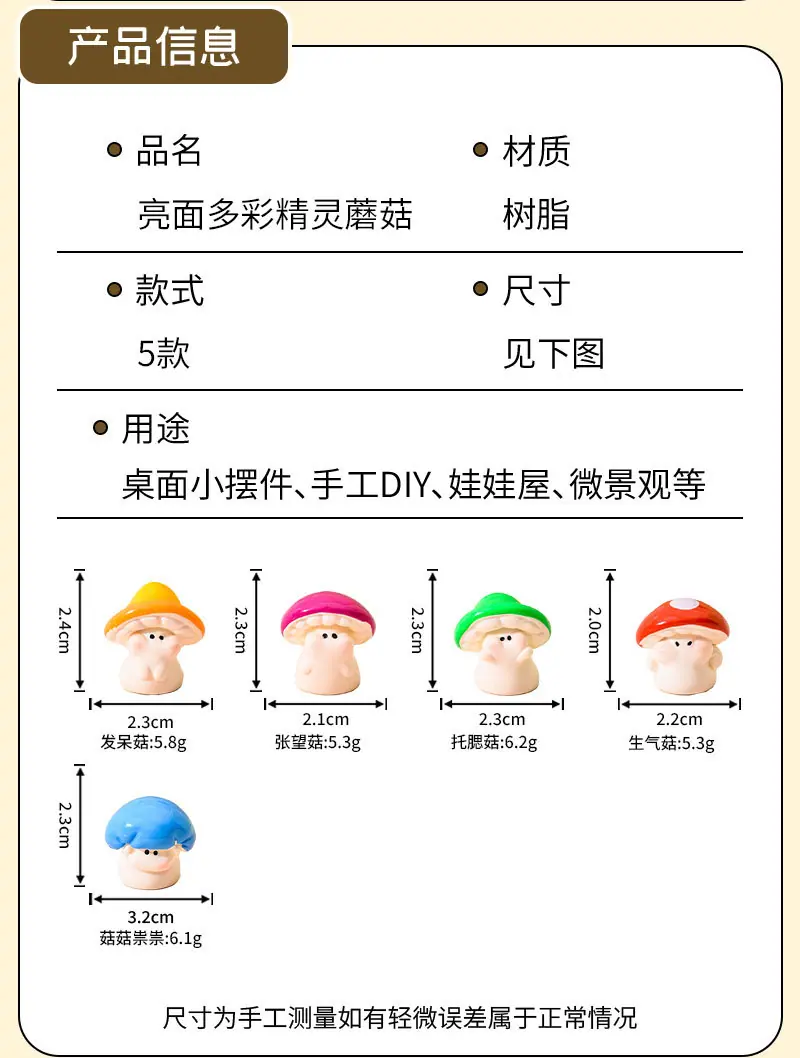 产品信息

• 品名
亮面多彩精灵蘑菇

• 材质
树脂

• 款式
5款

• 尺寸
见下图

• 用途
桌面小摆件、手工DIY、娃娃屋、微景观等

2.4cm
2.3cm
发呆菇:5.8g

2.3cm
2.1cm
张望菇:5.3g

2.3cm
2.3cm
托腮菇:6.2g

2.0cm
2.2cm
生气菇:5.3g

2.3cm
3.2cm
菇菇祟祟:6.1g

尺寸为手工测量如有轻微误差属于正常情况